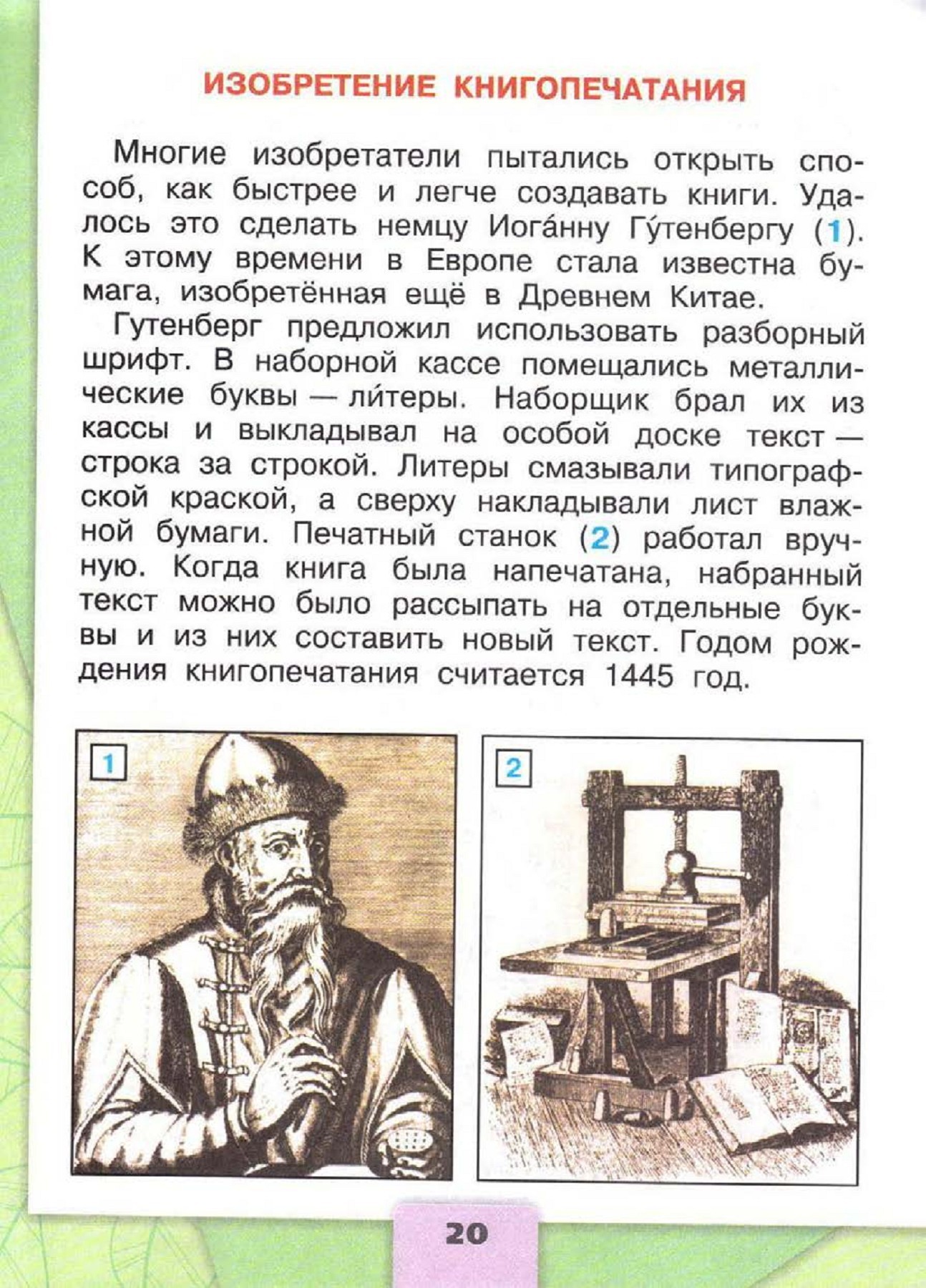 ИЗОБРЕТЕНИЕ КНИГОПЕЧАТАНИЯ

Многие изобретатели пытались открыть способ, как быстрее и легче создавать книги. Удалось это сделать немцу Иога́нну Гу́тенбергу (1). К этому времени в Европе стала известна бумага, изобретённая ещё в Древнем Китае.

Гутенберг предложил использовать разборный шрифт. В наборной кассе помещались металлические буквы — ли́теры. Наборщик брал их из кассы и выкладывал на особой доске текст — строка за строкой. Литеры смазывали типографской краской, а сверху накладывали лист влажной бумаги. Печатный станок (2) работал вручную. Когда книга была напечатана, набранный текст можно было рассыпать на отдельные буквы и из них составить новый текст. Годом рождения книгопечатания считается 1445 год.

1

2

20